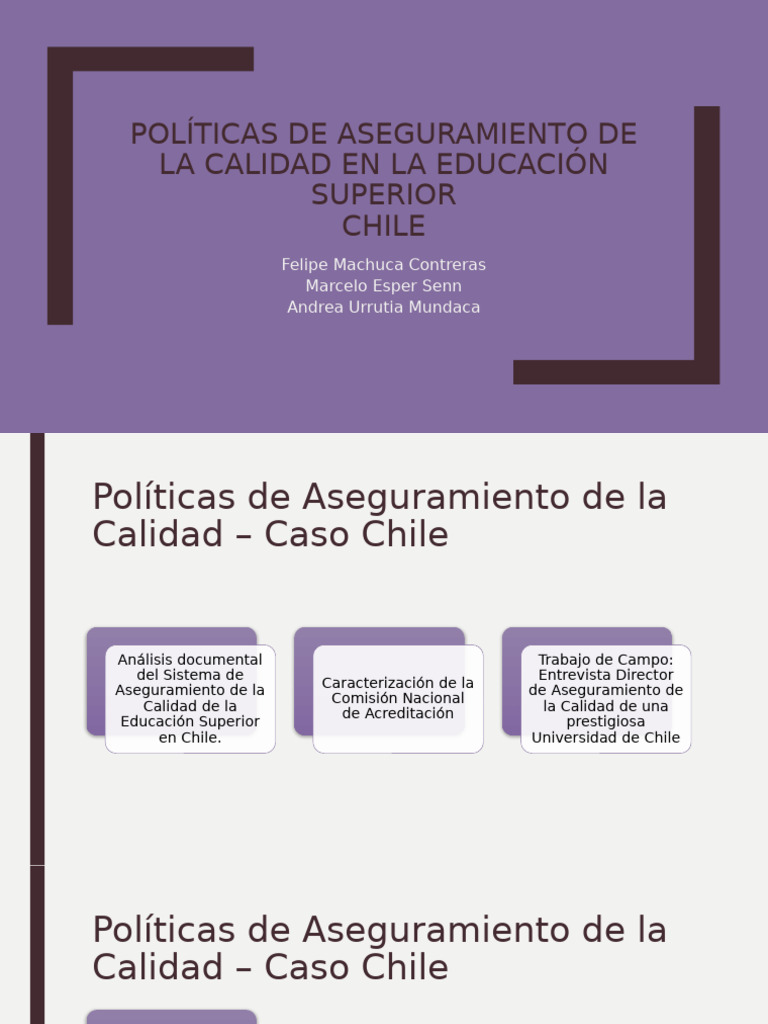 POLÍTICAS DE ASEGURAMIENTO DE LA CALIDAD EN LA EDUCACIÓN SUPERIOR
CHILE

Felipe Machuca Contreras
Marcelo Esper Senn
Andrea Urrutia Mundaca

Políticas de Aseguramiento de la Calidad – Caso Chile

Análisis documental del Sistema de Aseguramiento de la Calidad de la Educación Superior en Chile.

Caracterización de la Comisión Nacional de Acreditación

Trabajo de Campo: Entrevista Director de Aseguramiento de la Calidad de una prestigiosa Universidad de Chile

Políticas de Aseguramiento de la Calidad – Caso Chile